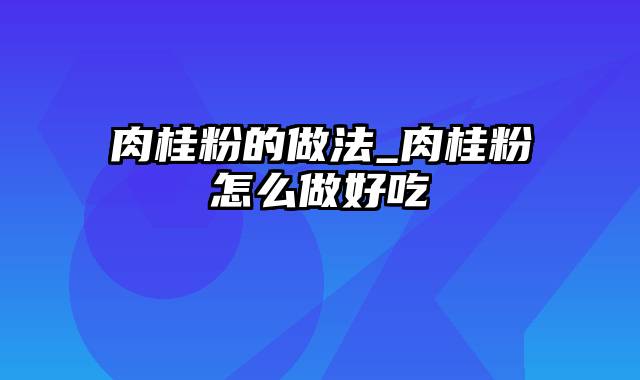 肉桂粉的做法_肉桂粉怎么做好吃